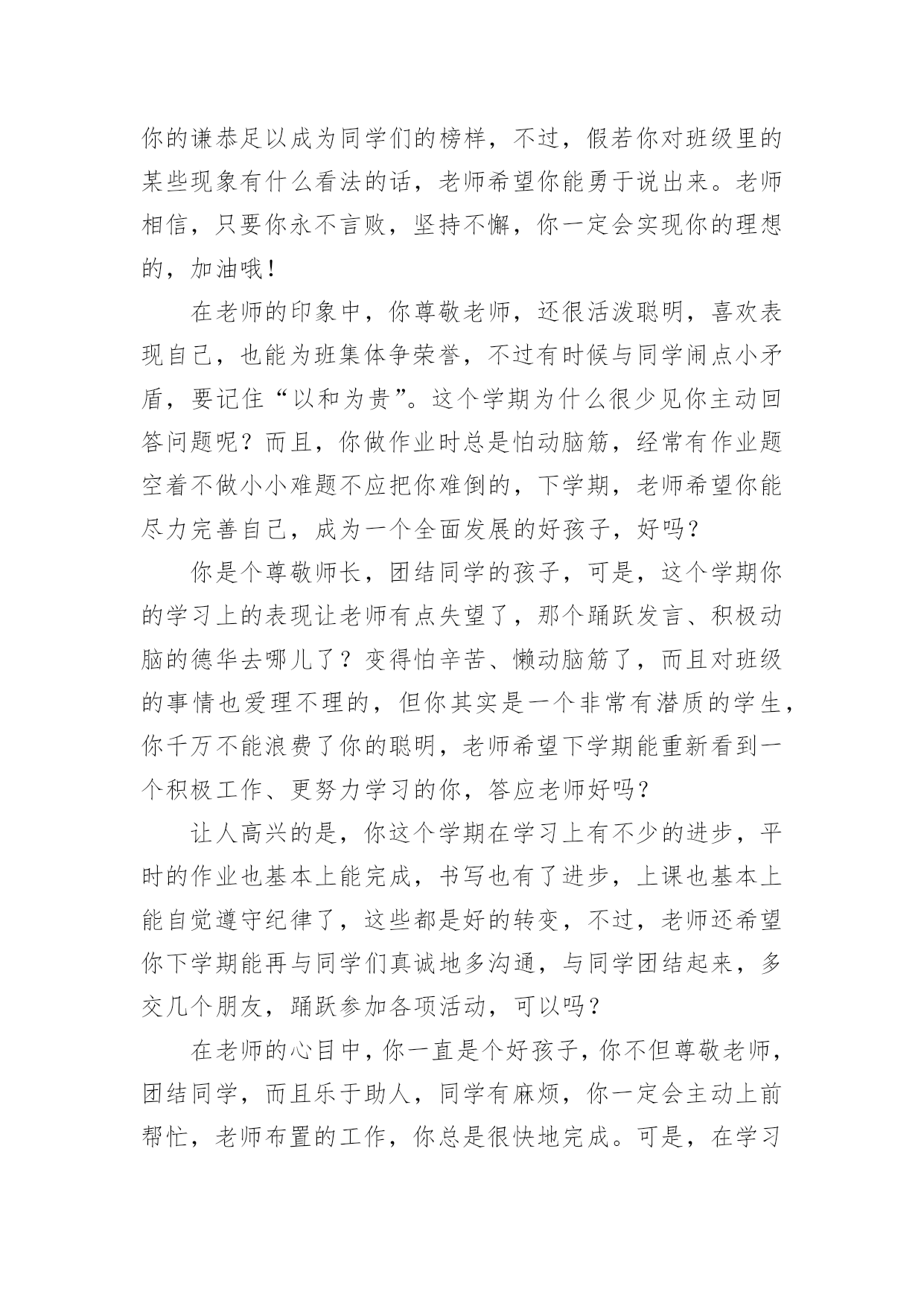 你的谦恭足以成为同学们的榜样，不过，假若你对班级里的某些现象有什么看法的话，老师希望你能勇于说出来。老师相信，只要你永不言败，坚持不懈，你一定会实现你的理想的，加油哦！

在老师的印象中，你尊敬老师，还很活泼聪明，喜欢表现自己，也能为班集体争荣誉，不过有时候与同学闹点小矛盾，要记住“以和为贵”。这个学期为什么很少见你主动回答问题呢？而且，你做作业时总是怕动脑筋，经常有作业题空着不做小小难题不应把你难倒的，下学期，老师希望你能尽力完善自己，成为一个全面发展的好孩子，好吗？

你是个尊敬师长，团结同学的孩子，可是，这个学期你的学习上的表现让老师有点失望了，那个踊跃发言、积极动脑的德华去哪儿了？变得怕辛苦、懒动脑筋了，而且对班级的事情也爱理不理的，但你其实是一个非常有潜质的学生，你千万不能浪费了你的聪明，老师希望下学期能重新看到一个积极工作、更努力学习的你，答应老师好吗？

让人高兴的是，你这个学期在学习上有不少的进步，平时的作业也基本上能完成，书写也有了进步，上课也基本上能自觉遵守纪律了，这些都是好的转变，不过，老师还希望你下学期能再与同学们真诚地多沟通，与同学团结起来，多交几个朋友，踊跃参加各项活动，可以吗？

在老师的心目中，你一直是个好孩子，你不但尊敬老师，团结同学，而且乐于助人，同学有麻烦，你一定会主动上前帮忙，老师布置的工作，你总是很快地完成。可是，在学习